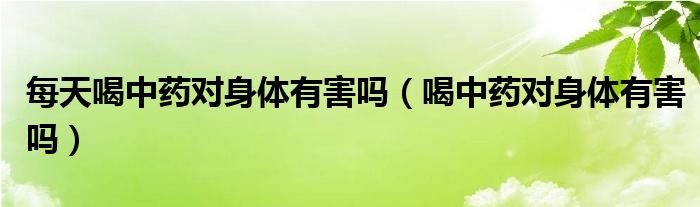 每天喝中药对身体有害吗（喝中药对身体有害吗）